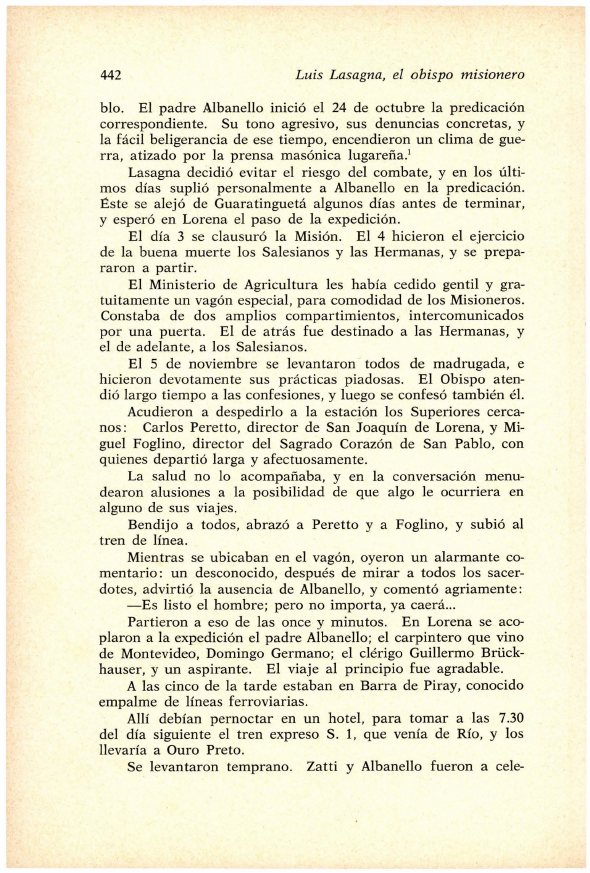 442 Luis Lasagna, el obispo misionero

blo. El padre Albanello inició el 24 de octubre la predicación correspondiente. Su tono agresivo, sus denuncias concretas, y la fácil beligerancia de ese tiempo, encendieron un clima de guerra, atizado por la prensa masónica lugareña.$^1$

Lasagna decidió evitar el riesgo del combate, y en los últimos días suplió personalmente a Albanello en la predicación. Éste se alejó de Guaratinguetá algunos días antes de terminar, y esperó en Lorena el paso de la expedición.

El día 3 se clausuró la Misión. El 4 hicieron el ejercicio de la buena muerte los Salesianos y las Hermanas, y se prepararon a partir.

El Ministerio de Agricultura les había cedido gentil y gratuitamente un vagón especial, para comodidad de los Misioneros. Constaba de dos amplios compartimientos, intercomunicados por una puerta. El de atrás fue destinado a las Hermanas, y el de adelante, a los Salesianos.

El 5 de noviembre se levantaron todos de madrugada, e hicieron devotamente sus prácticas piadosas. El Obispo atendió largo tiempo a las confesiones, y luego se confesó también él.

Acudieron a despedirlo a la estación los Superiores cercanos: Carlos Peretto, director de San Joaquín de Lorena, y Miguel Foglino, director del Sagrado Corazón de San Pablo, con quienes departió larga y afectuosamente.

La salud no lo acompañaba, y en la conversación menudearon alusiones a la posibilidad de que algo le ocurriera en alguno de sus viajes.

Bendijo a todos, abrazó a Peretto y a Foglino, y subió al tren de línea.

Mientras se ubicaban en el vagón, oyeron un alarmante comentario: un desconocido, después de mirar a todos los sacerdotes, advirtió la ausencia de Albanello, y comentó agriamente:

—Es listo el hombre; pero no importa, ya caerá...

Partieron a eso de las once y minutos. En Lorena se acoplaron a la expedición el padre Albanello; el carpintero que vino de Montevideo, Domingo Germano; el clérigo Guillermo Brückhauser, y un aspirante. El viaje al principio fue agradable.

A las cinco de la tarde estaban en Barra de Piray, conocido empalme de líneas ferroviarias.

Allí debían pernoctar en un hotel, para tomar a las 7.30 del día siguiente el tren expreso S. 1, que venía de Río, y los llevaría a Ouro Preto.

Se levantaron temprano. Zatti y Albanello fueron a cele-